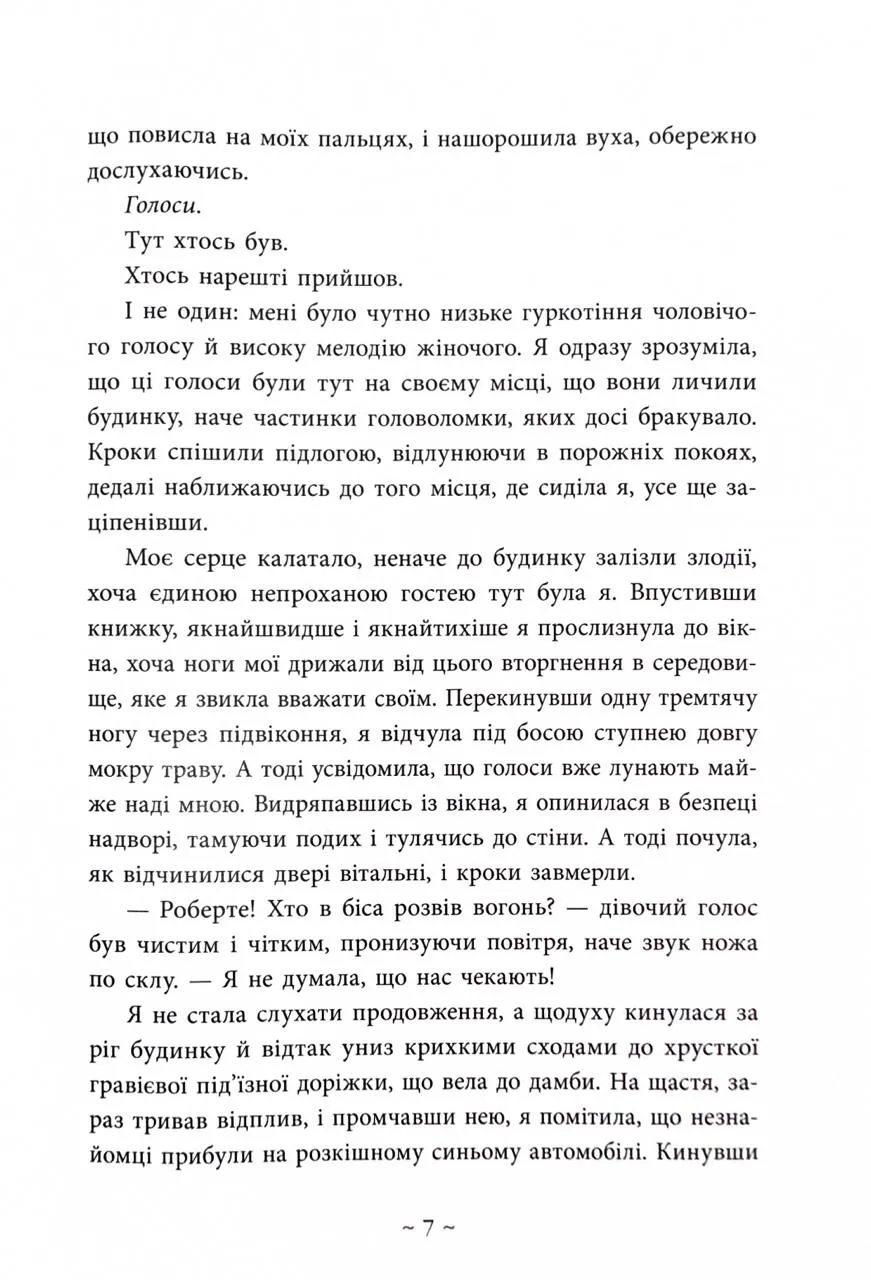 що повисла на моїх пальцях, і нашорошила вуха, обережно дослухаючись.

Голоси.

Тут хтось був.

Хтось нарешті прийшов.

І не один: мені було чутно низьке гуркотіння чоловічого голосу й високу мелодію жіночого. Я одразу зрозуміла, що ці голоси були тут на своєму місці, що вони личили будинку, наче частинки головоломки, яких досі бракувало. Кроки спішили підлогою, відлунюючи в порожніх покоях, дедалі наближаючись до того місця, де сиділа я, усе ще заціпенівши.

Моє серце калатало, неначе до будинку залізли злодії, хоча єдиною непроханою гостею тут була я. Впустивши книжку, якнайшвидше і якнайтихіше я прослизнула до вікна, хоча ноги мої дрижали від цього вторгнення в середовище, яке я звикла вважати своїм. Перекинувши одну тремтячу ногу через підвіконня, я відчула під босою ступнею довгу мокру траву. А тоді усвідомила, що голоси вже лунають майже наді мною. Видряпавшись із вікна, я опинилася в безпеці надворі, тамуючи подих і тулячись до стіни. А тоді почула, як відчинилися двері вітальні, і кроки завмерли.

— Роберте! Хто в біса розвів вогонь? — дівочий голос був чистим і чітким, пронизуючи повітря, наче звук ножа по склу. — Я не думала, що нас чекають!

Я не стала слухати продовження, а щодуху кинулася за ріг будинку й відтак униз крихкими сходами до хрусткої гравієвої під'їзної доріжки, що вела до дамби. На щастя, зараз тривав відплив, і промчавши нею, я помітила, що незнайомці прибули на розкішному синьому автомобілі. Кинувши

~ 7 ~